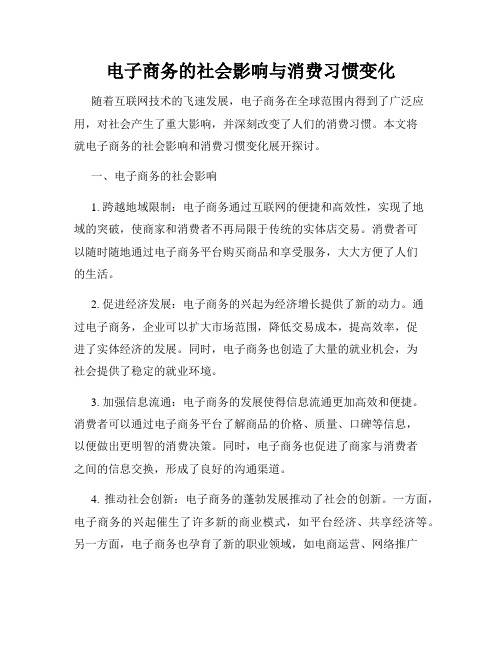 电子商务的社会影响与消费习惯变化

随着互联网技术的飞速发展，电子商务在全球范围内得到了广泛应用，对社会产生了重大影响，并深刻改变了人们的消费习惯。本文将就电子商务的社会影响和消费习惯变化展开探讨。

一、电子商务的社会影响

1. 跨越地域限制：电子商务通过互联网的便捷和高效性，实现了地域的突破，使商家和消费者不再局限于传统的实体店交易。消费者可以随时随地通过电子商务平台购买商品和享受服务，大大方便了人们的生活。

2. 促进经济发展：电子商务的兴起为经济增长提供了新的动力。通过电子商务，企业可以扩大市场范围，降低交易成本，提高效率，促进了实体经济的发展。同时，电子商务也创造了大量的就业机会，为社会提供了稳定的就业环境。

3. 加强信息流通：电子商务的发展使得信息流通更加高效和便捷。消费者可以通过电子商务平台了解商品的价格、质量、口碑等信息，以便做出更明智的消费决策。同时，电子商务也促进了商家与消费者之间的信息交换，形成了良好的沟通渠道。

4. 推动社会创新：电子商务的蓬勃发展推动了社会的创新。一方面，电子商务的兴起催生了许多新的商业模式，如平台经济、共享经济等。另一方面，电子商务也孕育了新的职业领域，如电商运营、网络推广